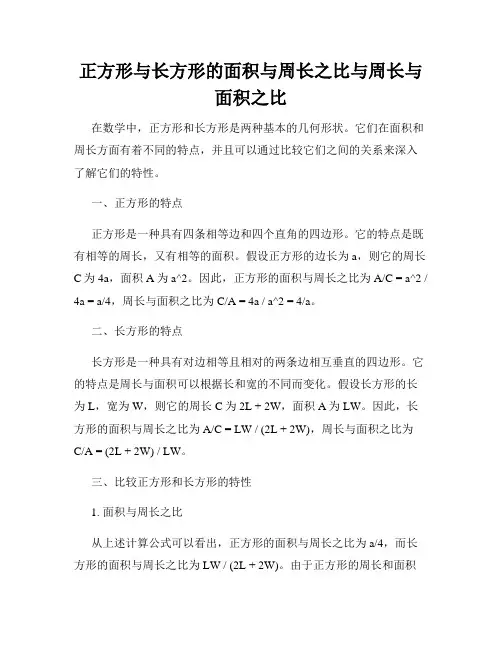 正方形与长方形的面积与周长之比与周长与面积之比

在数学中，正方形和长方形是两种基本的几何形状。它们在面积和周长方面有着不同的特点，并且可以通过比较它们之间的关系来深入了解它们的特性。

一、正方形的特点

正方形是一种具有四条相等边和四个直角的四边形。它的特点是既有相等的周长，又有相等的面积。假设正方形的边长为 a，则它的周长 C 为 4a，面积 A 为 a^2。因此，正方形的面积与周长之比为 A/C = a^2 / 4a = a/4，周长与面积之比为 C/A = 4a / a^2 = 4/a。

二、长方形的特点

长方形是一种具有对边相等且相对的两条边相互垂直的四边形。它的特点是周长与面积可以根据长和宽的不同而变化。假设长方形的长为 L，宽为 W，则它的周长 C 为 2L + 2W，面积 A 为 LW。因此，长方形的面积与周长之比为 A/C = LW / (2L + 2W)，周长与面积之比为 C/A = (2L + 2W) / LW。

三、比较正方形和长方形的特性

1. 面积与周长之比

从上述计算公式可以看出，正方形的面积与周长之比为 a/4，而长方形的面积与周长之比为 LW / (2L + 2W)。由于正方形的周长和面积